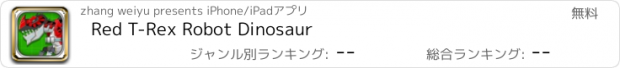 zhang weiyu presents iPhone/iPadアプリ

無料

Red T-Rex Robot Dinosaur

ジャンル別ランキング: --

総合ランキング: --